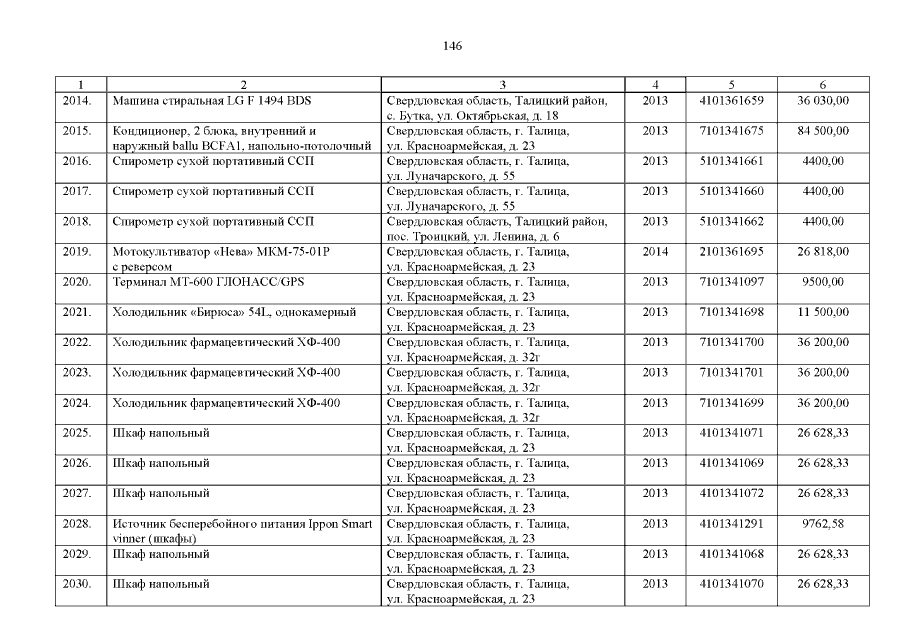 146

| 1 | 2 | 3 | 4 | 5 | 6 |
|---|---|---|---|---|---|
| 2014. | Машина стиральная LG F 1494 BDS | Свердловская область, Талицкий район, с. Бутка, ул. Октябрьская, д. 18 | 2013 | 4101361659 | 36 030,00 |
| 2015. | Кондиционер, 2 блока, внутренний и наружный ballu BCFA1, напольно-потолочный | Свердловская область, г. Талица, ул. Красноармейская, д. 23 | 2013 | 7101341675 | 84 500,00 |
| 2016. | Спирометр сухой портативный ССП | Свердловская область, г. Талица, ул. Луначарского, д. 55 | 2013 | 5101341661 | 4400,00 |
| 2017. | Спирометр сухой портативный ССП | Свердловская область, г. Талица, ул. Луначарского, д. 55 | 2013 | 5101341660 | 4400,00 |
| 2018. | Спирометр сухой портативный ССП | Свердловская область, Талицкий район, пос. Троицкий, ул. Ленина, д. 6 | 2013 | 5101341662 | 4400,00 |
| 2019. | Мотокультиватор «Нева» МКМ-75-01Р с реверсом | Свердловская область, г. Талица, ул. Красноармейская, д. 23 | 2014 | 2101361695 | 26 818,00 |
| 2020. | Терминал МТ-600 ГЛОНАСС/GPS | Свердловская область, г. Талица, ул. Красноармейская, д. 23 | 2013 | 7101341097 | 9500,00 |
| 2021. | Холодильник «Бирюса» 54L, однокамерный | Свердловская область, г. Талица, ул. Красноармейская, д. 23 | 2013 | 7101341698 | 11 500,00 |
| 2022. | Холодильник фармацевтический ХФ-400 | Свердловская область, г. Талица, ул. Красноармейская, д. 32г | 2013 | 7101341700 | 36 200,00 |
| 2023. | Холодильник фармацевтический ХФ-400 | Свердловская область, г. Талица, ул. Красноармейская, д. 32г | 2013 | 7101341701 | 36 200,00 |
| 2024. | Холодильник фармацевтический ХФ-400 | Свердловская область, г. Талица, ул. Красноармейская, д. 32г | 2013 | 7101341699 | 36 200,00 |
| 2025. | Шкаф напольный | Свердловская область, г. Талица, ул. Красноармейская, д. 23 | 2013 | 4101341071 | 26 628,33 |
| 2026. | Шкаф напольный | Свердловская область, г. Талица, ул. Красноармейская, д. 23 | 2013 | 4101341069 | 26 628,33 |
| 2027. | Шкаф напольный | Свердловская область, г. Талица, ул. Красноармейская, д. 23 | 2013 | 4101341072 | 26 628,33 |
| 2028. | Источник бесперебойного питания Ippon Smart vinner (шкафы) | Свердловская область, г. Талица, ул. Красноармейская, д. 23 | 2013 | 4101341291 | 9762,58 |
| 2029. | Шкаф напольный | Свердловская область, г. Талица, ул. Красноармейская, д. 23 | 2013 | 4101341068 | 26 628,33 |
| 2030. | Шкаф напольный | Свердловская область, г. Талица, ул. Красноармейская, д. 23 | 2013 | 4101341070 | 26 628,33 |